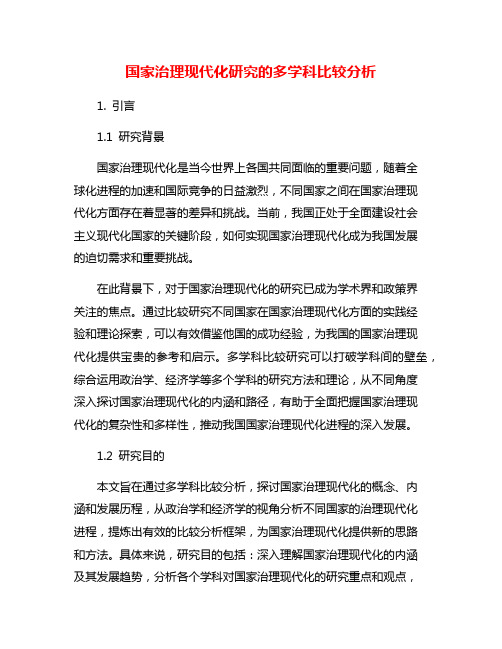 国家治理现代化研究的多学科比较分析

1. 引言

1.1 研究背景

国家治理现代化是当今世界上各国共同面临的重要问题，随着全球化进程的加速和国际竞争的日益激烈，不同国家之间在国家治理现代化方面存在着显著的差异和挑战。当前，我国正处于全面建设社会主义现代化国家的关键阶段，如何实现国家治理现代化成为我国发展的迫切需求和重要挑战。

在此背景下，对于国家治理现代化的研究已成为学术界和政策界关注的焦点。通过比较研究不同国家在国家治理现代化方面的实践经验和理论探索，可以有效借鉴他国的成功经验，为我国的国家治理现代化提供宝贵的参考和启示。多学科比较研究可以打破学科间的壁垒，综合运用政治学、经济学等多个学科的研究方法和理论，从不同角度深入探讨国家治理现代化的内涵和路径，有助于全面把握国家治理现代化的复杂性和多样性，推动我国国家治理现代化进程的深入发展。

1.2 研究目的

本文旨在通过多学科比较分析，探讨国家治理现代化的概念、内涵和发展历程，从政治学和经济学的视角分析不同国家的治理现代化进程，提炼出有效的比较分析框架，为国家治理现代化提供新的思路和方法。具体来说，研究目的包括：深入理解国家治理现代化的内涵及其发展趋势，分析各个学科对国家治理现代化的研究重点和观点，